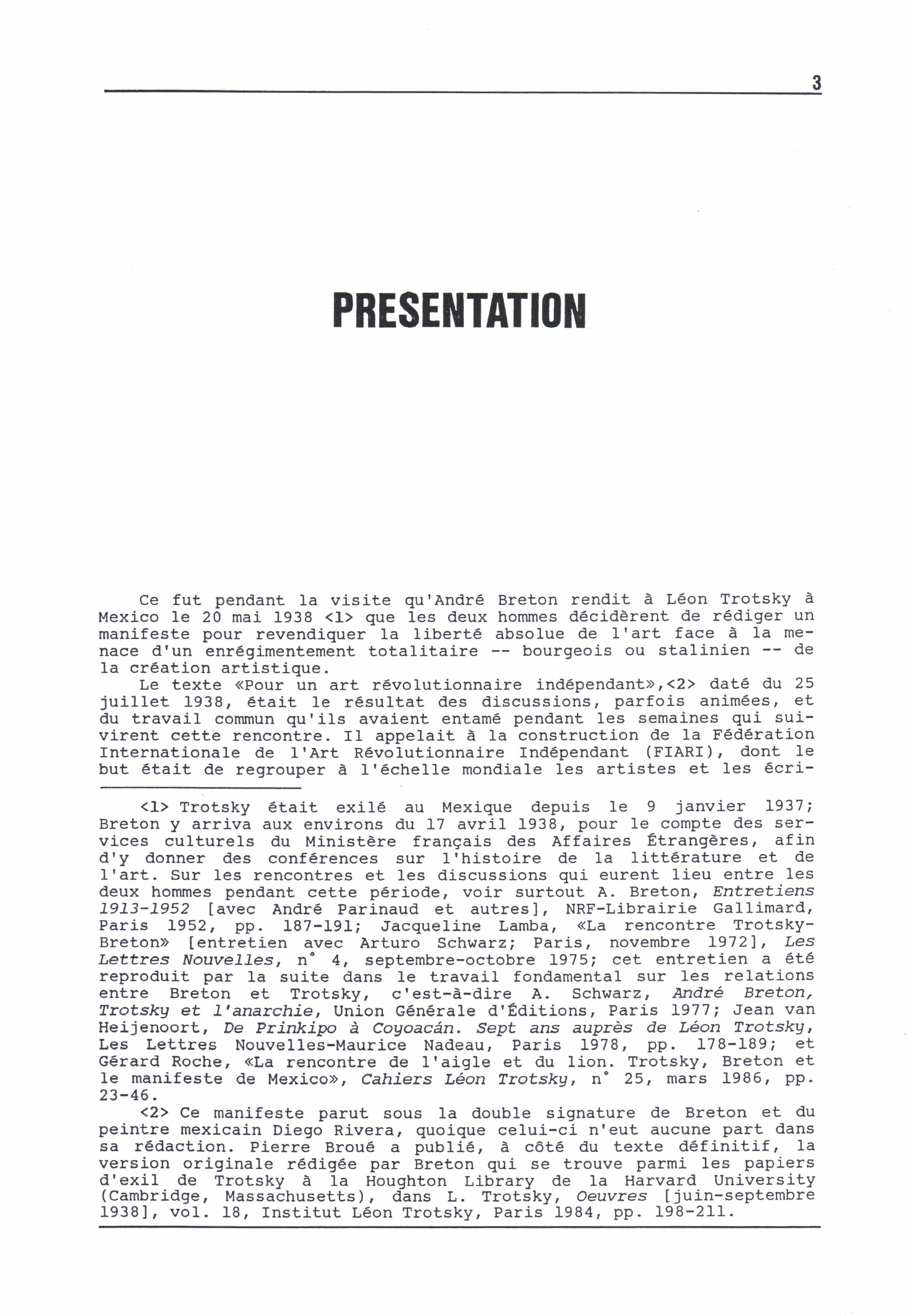 3

PRESENTATION

Ce fut pendant la visite qu'André Breton rendit à Léon Trotsky à Mexico le 20 mai 1938 <1> que les deux hommes décidèrent de rédiger un manifeste pour revendiquer la liberté absolue de l'art face à la menace d'un enrégimentement totalitaire -- bourgeois ou stalinien -- de la création artistique.

Le texte «Pour un art révolutionnaire indépendant»,<2> daté du 25 juillet 1938, était le résultat des discussions, parfois animées, et du travail commun qu'ils avaient entamé pendant les semaines qui suivirent cette rencontre. Il appelait à la construction de la Fédération Internationale de l'Art Révolutionnaire Indépendant (FIARI), dont le but était de regrouper à l'échelle mondiale les artistes et les écri-

<1> Trotsky était exilé au Mexique depuis le 9 janvier 1937; Breton y arriva aux environs du 17 avril 1938, pour le compte des services culturels du Ministère français des Affaires Étrangères, afin d'y donner des conférences sur l'histoire de la littérature et de l'art. Sur les rencontres et les discussions qui eurent lieu entre les deux hommes pendant cette période, voir surtout A. Breton, Entretiens 1913-1952 [avec André Parinaud et autres], NRF-Librairie Gallimard, Paris 1952, pp. 187-191; Jacqueline Lamba, «La rencontre Trotsky-Breton» [entretien avec Arturo Schwarz; Paris, novembre 1972], Les Lettres Nouvelles, n° 4, septembre-octobre 1975; cet entretien a été reproduit par la suite dans le travail fondamental sur les relations entre Breton et Trotsky, c'est-à-dire A. Schwarz, André Breton, Trotsky et l'anarchie, Union Générale d'Éditions, Paris 1977; Jean van Heijenoort, De Prinkipo à Coyoacán. Sept ans auprès de Léon Trotsky, Les Lettres Nouvelles-Maurice Nadeau, Paris 1978, pp. 178-189; et Gérard Roche, «La rencontre de l'aigle et du lion. Trotsky, Breton et le manifeste de Mexico», Cahiers Léon Trotsky, n° 25, mars 1986, pp. 23-46.

<2> Ce manifeste parut sous la double signature de Breton et du peintre mexicain Diego Rivera, quoique celui-ci n'eut aucune part dans sa rédaction. Pierre Broué a publié, à côté du texte définitif, la version originale rédigée par Breton qui se trouve parmi les papiers d'exil de Trotsky à la Houghton Library de la Harvard University (Cambridge, Massachusetts), dans L. Trotsky, Oeuvres [juin-septembre 1938], vol. 18, Institut Léon Trotsky, Paris 1984, pp. 198-211.